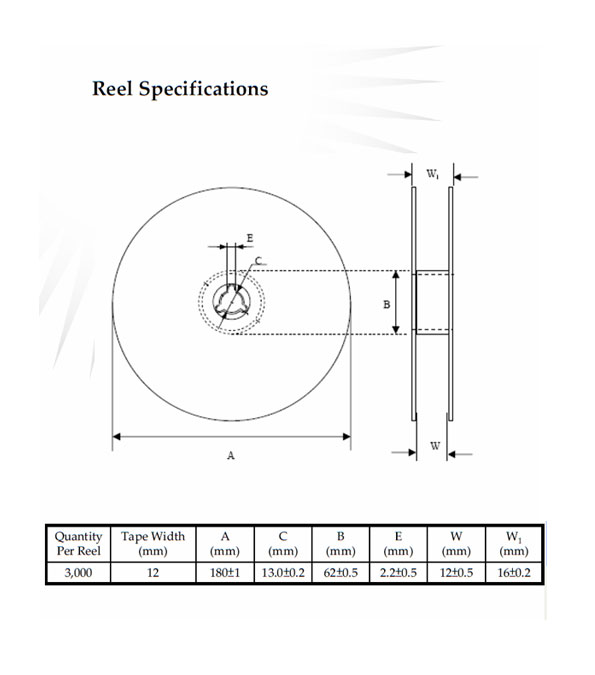 Reel Specifications

$W_1$

E

C

B

A

W

| Quantity Per Reel | Tape Width (mm) | A (mm) | C (mm) | B (mm) | E (mm) | W (mm) | $W_1$ (mm) |
|---|---|---|---|---|---|---|---|
| 3,000 | 12 | 180±1 | 13.0±0.2 | 62±0.5 | 2.2±0.5 | 12±0.5 | 16±0.2 |